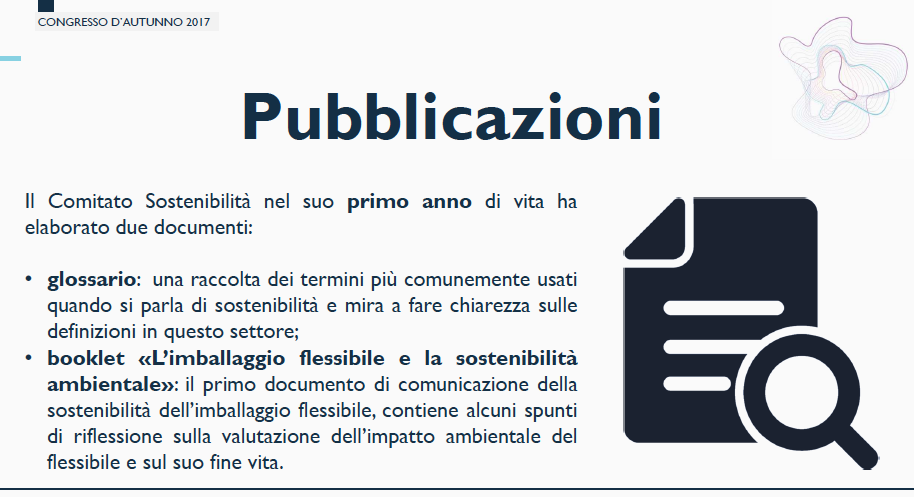 CONGRESSO D'AUTUNNO 2017

Pubblicazioni

Il Comitato Sostenibilità nel suo primo anno di vita ha elaborato due documenti:

• glossario: una raccolta dei termini più comunemente usati quando si parla di sostenibilità e mira a fare chiarezza sulle definizioni in questo settore;
• booklet «L'imballaggio flessibile e la sostenibilità ambientale»: il primo documento di comunicazione della sostenibilità dell'imballaggio flessibile, contiene alcuni spunti di riflessione sulla valutazione dell'impatto ambientale del flessibile e sul suo fine vita.